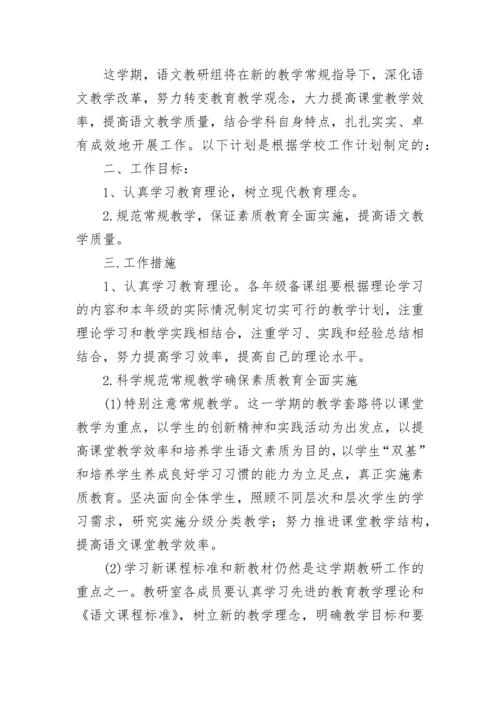 这学期，语文教研组将在新的教学常规指导下，深化语文教学改革，努力转变教育教学观念，大力提高课堂教学效率，提高语文教学质量，结合学科自身特点，扎扎实实、卓有成效地开展工作。以下计划是根据学校工作计划制定的：

二、工作目标：

1、认真学习教育理论，树立现代教育理念。

2.规范常规教学，保证素质教育全面实施，提高语文教学质量。

三.工作措施

1、认真学习教育理论。各年级备课组要根据理论学习的内容和本年级的实际情况制定切实可行的教学计划，注重理论学习和教学实践相结合，注重学习、实践和经验总结相结合，努力提高学习效率，提高自己的理论水平。

2.科学规范常规教学确保素质教育全面实施

(1)特别注意常规教学。这一学期的教学套路将以课堂教学为重点，以学生的创新精神和实践活动为出发点，以提高课堂教学效率和培养学生语文素质为目的，以学生“双基”和培养学生养成良好学习习惯的能力为立足点，真正实施素质教育。坚决面向全体学生，照顾不同层次和层次学生的学习需求，研究实施分级分类教学；努力推进课堂教学结构，提高语文课堂教学效率。

(2)学习新课程标准和新教材仍然是这学期教研工作的重点之一。教研室各成员要认真学习先进的教育教学理论和《语文课程标准》，树立新的教学理念，明确教学目标和要